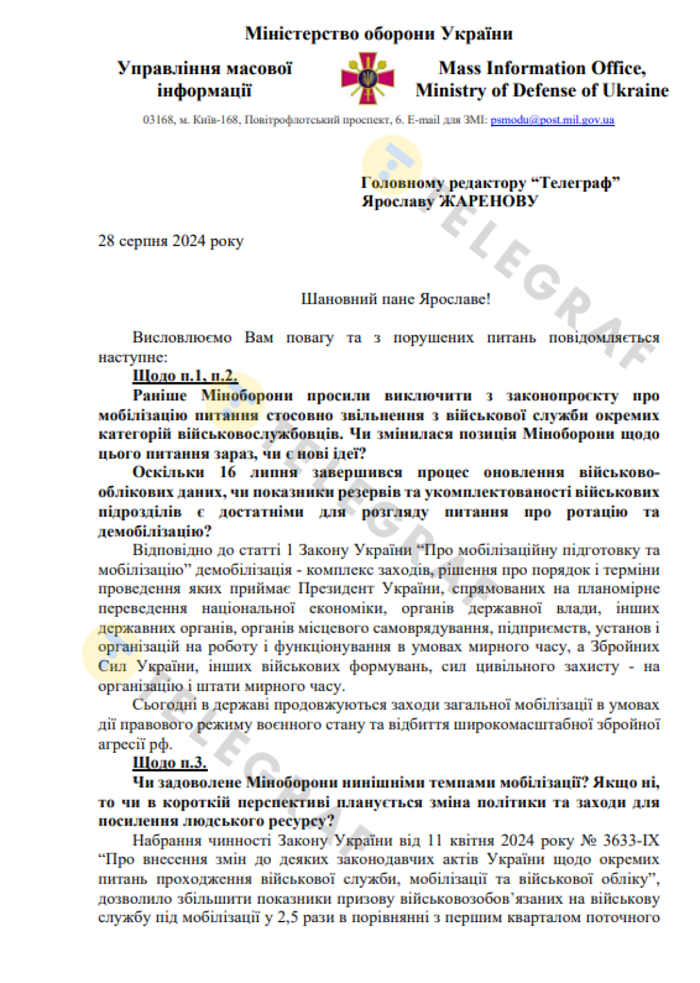 Міністерство оборони України

Управління масової інформації

Mass Information Office, Ministry of Defense of Ukraine

03168, м. Київ-168, Повітрофлотський проспект, 6. E-mail для ЗМІ: psmodu@post.mil.gov.ua

Головному редактору "Телеграф"
Ярославу ЖАРЕНОВУ

28 серпня 2024 року

Шановний пане Ярославе!

Висловлюємо Вам повагу та з порушених питань повідомляється наступне:

Щодо п.1, п.2.

Раніше Міноборони просили виключити з законопроєкту про мобілізацію питання стосовно звільнення з військової служби окремих категорій військовослужбовців. Чи змінилася позиція Міноборони щодо цього питання зараз, чи є нові ідеї?

Оскільки 16 липня завершився процес оновлення військово-облікових даних, чи показники резервів та укомплектованості військових підрозділів є достатніми для розгляду питання про ротацію та демобілізацію?

Відповідно до статті 1 Закону України "Про мобілізаційну підготовку та мобілізацію" демобілізація - комплекс заходів, рішення про порядок і терміни проведення яких приймає Президент України, спрямованих на планомірне переведення національної економіки, органів державної влади, інших державних органів, органів місцевого самоврядування, підприємств, установ і організацій на роботу і функціонування в умовах мирного часу, а Збройних Сил України, інших військових формувань, сил цивільного захисту - на організацію і штати мирного часу.

Сьогодні в державі продовжуються заходи загальної мобілізації в умовах дії правового режиму воєнного стану та відбиття широкомасштабної збройної агресії рф.

Щодо п.3.

Чи задоволене Міноборони нинішніми темпами мобілізації? Якщо ні, то чи в короткій перспективі планується зміна політики та заходи для посилення людського ресурсу?

Набрання чинності Закону України від 11 квітня 2024 року № 3633-IX "Про внесення змін до деяких законодавчих актів України щодо окремих питань проходження військової служби, мобілізації та військової обліку", дозволило збільшити показники призову військовозобов'язаних на військову службу під мобілізації у 2,5 рази в порівнянні з першим кварталом поточного

TELEGRAF